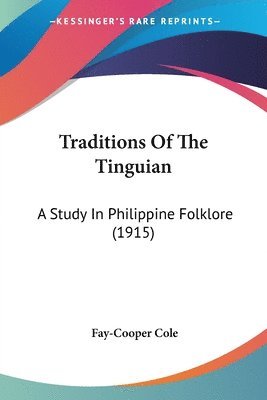 —KESSINGER'S RARE REPRINTS—

Traditions Of The Tinguian

A Study In Philippine Folklore (1915)

Fay-Cooper Cole